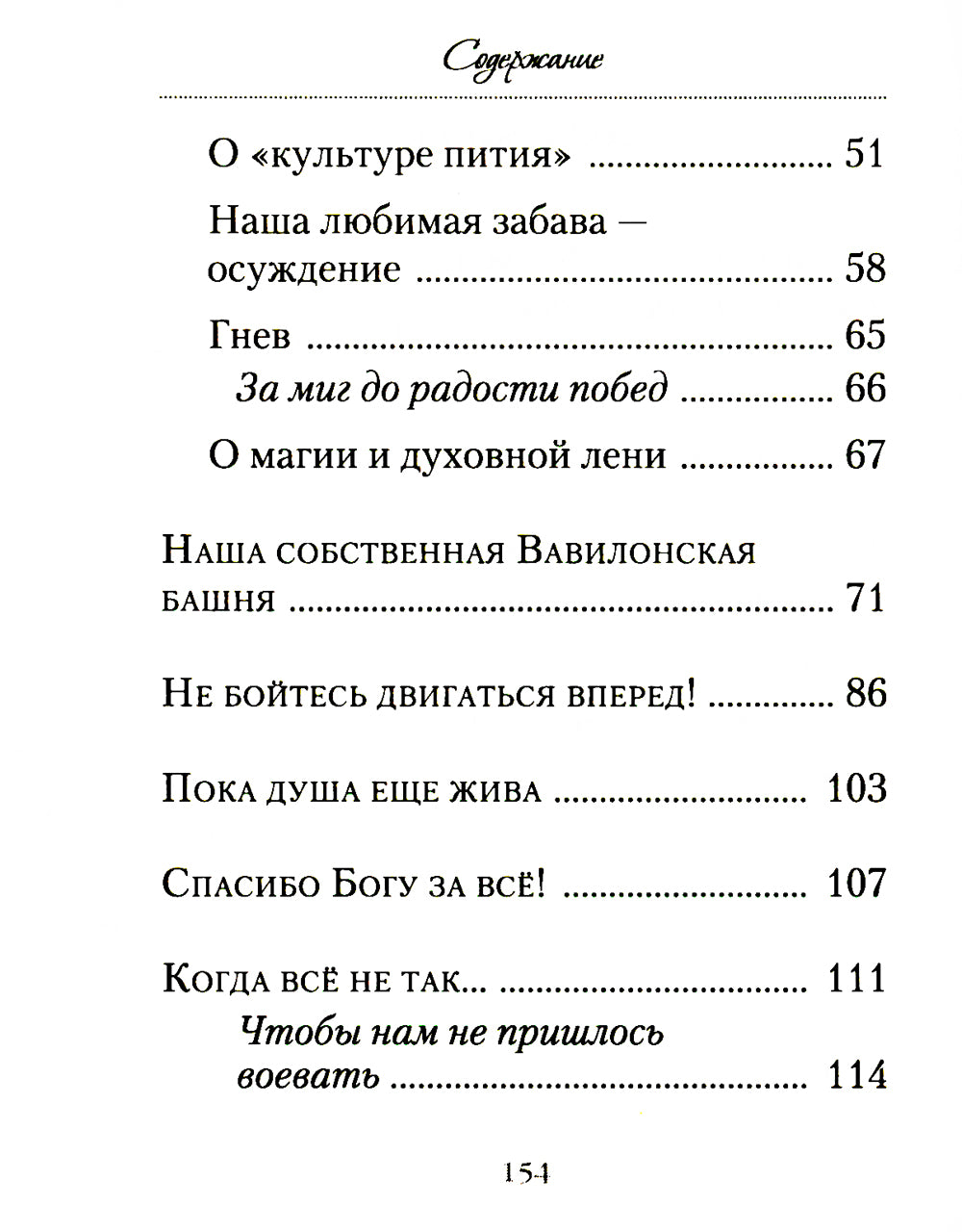 Содержание

О «культуре пития» 51

Наша любимая забава — осуждение 58

Гнев 65

За миг до радости побед 66

О магии и духовной лени 67

Наша собственная Вавилонская башня 71

Не бойтесь двигаться вперед! 86

Пока душа еще жива 103

Спасибо Богу за всё! 107

Когда всё не так... 111

Чтобы нам не пришлось воевать 114

154